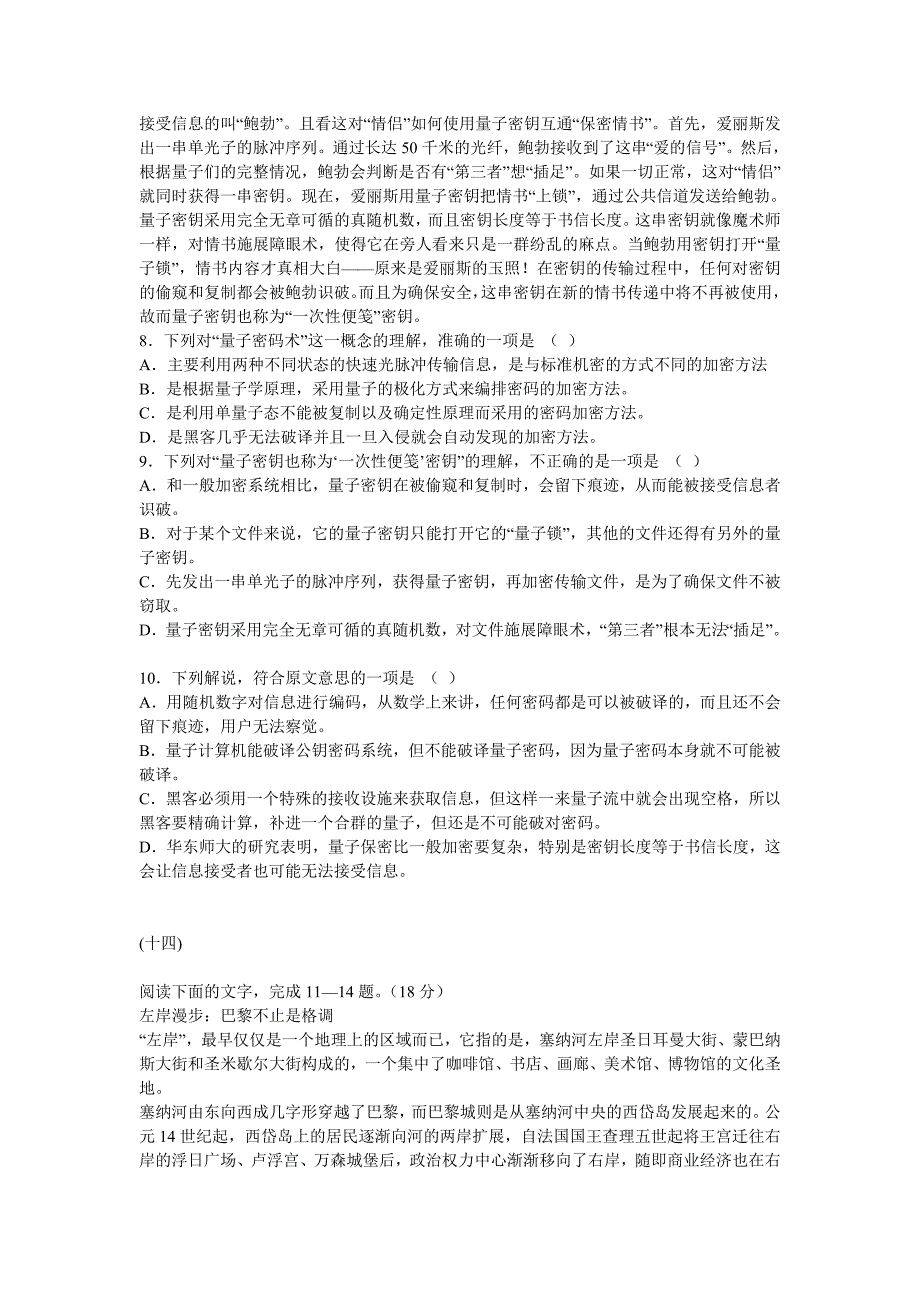 接受信息的叫“鲍勃”。且看这对“情侣”如何使用量子密钥互通“保密情书”。首先，爱丽斯发出一串单光子的脉冲序列。通过长达 50 千米的光纤，鲍勃接收到了这串“爱的信号”。然后，根据量子们的完整情况，鲍勃会判断是否有“第三者”想“插足”。如果一切正常，这对“情侣”就同时获得一串密钥。现在，爱丽斯用量子密钥把情书“上锁”，通过公共信道发送给鲍勃。量子密钥采用完全无章可循的真随机数，而且密钥长度等于书信长度。这串密钥就像魔术师一样，对情书施展障眼术，使得它在旁人看来只是一群纷乱的麻点。当鲍勃用密钥打开“量子锁”，情书内容才真相大白——原来是爱丽斯的玉照！在密钥的传输过程中，任何对密钥的偷窥和复制都会被鲍勃识破。而且为确保安全，这串密钥在新的情书传递中将不再被使用，故而量子密钥也称为“一次性便笺”密钥。
8．下列对“量子密码术”这一概念的理解，准确的一项是 （ ）
A．主要利用两种不同状态的快速光脉冲传输信息，是与标准机密的方式不同的加密方法
B．是根据量子学原理，采用量子的极化方式来编排密码的加密方法。
C．是利用单量子态不能被复制以及确定性原理而采用的密码加密方法。
D．是黑客几乎无法破译并且一旦入侵就会自动发现的加密方法。
9．下列对“量子密钥也称为‘一次性便笺’密钥”的理解，不正确的是一项是 （ ）
A．和一般加密系统相比，量子密钥在被偷窥和复制时，会留下痕迹，从而能被接受信息者识破。
B．对于某个文件来说，它的量子密钥只能打开它的“量子锁”，其他的文件还得有另外的量子密钥。
C．先发出一串单光子的脉冲序列，获得量子密钥，再加密传输文件，是为了确保文件不被窃取。
D．量子密钥采用完全无章可循的真随机数，对文件施展障眼术，“第三者”根本无法“插足”。

10．下列解说，符合原文意思的一项是 （ ）
A．用随机数字对信息进行编码，从数学上来讲，任何密码都是可以被破译的，而且还不会留下痕迹，用户无法察觉。
B．量子计算机能破译公钥密码系统，但不能破译量子密码，因为量子密码本身就不可能被破译。
C．黑客必须用一个特殊的接收设施来获取信息，但这样一来量子流中就会出现空格，所以黑客要精确计算，补进一个合群的量子，但还是不可能破对密码。
D．华东师大的研究表明，量子保密比一般加密要复杂，特别是密钥长度等于书信长度，这会让信息接受者也可能无法接受信息。

(十四)

阅读下面的文字，完成 11—14 题。（18 分）
左岸漫步：巴黎不止是格调
“左岸”，最早仅仅是一个地理上的区域而已，它指的是，塞纳河左岸圣日耳曼大街、蒙巴纳斯大街和圣米歇尔大街构成的，一个集中了咖啡馆、书店、画廊、美术馆、博物馆的文化圣地。
塞纳河由东向西成几字形穿越了巴黎，而巴黎城则是从塞纳河中央的西岱岛发展起来的。公元 14 世纪起，西岱岛上的居民逐渐向河的两岸扩展，自法国国王查理五世起将王宫迁往右岸的浮日广场、卢浮宫、万森城堡后，政治权力中心渐渐移向了右岸，随即商业经济也在右